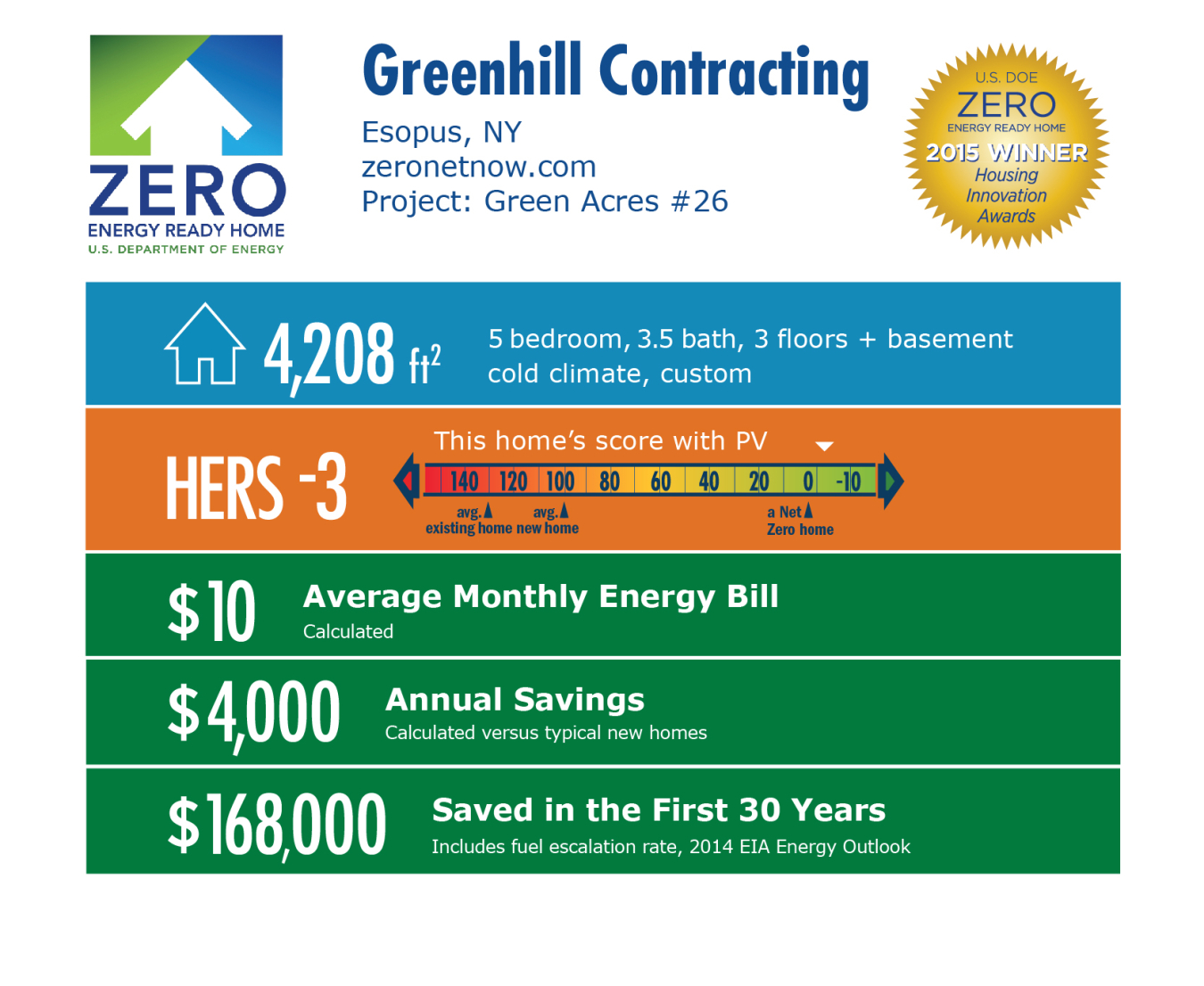 ZERO
ENERGY READY HOME
U.S. DEPARTMENT OF ENERGY

Greenhill Contracting
Esopus, NY
zeronetnow.com
Project: Green Acres #26

U.S. DOE
ZERO
ENERGY READY HOME
2015 WINNER
Housing Innovation Awards

4,208 $ft^2$
5 bedroom, 3.5 bath, 3 floors + basement
cold climate, custom

HERS -3
This home's score with PV
140 120 100 80 60 40 20 0 -10
avg. existing home
avg. new home
a Net Zero home

$10 Average Monthly Energy Bill
Calculated

$4,000 Annual Savings
Calculated versus typical new homes

$168,000 Saved in the First 30 Years
Includes fuel escalation rate, 2014 EIA Energy Outlook